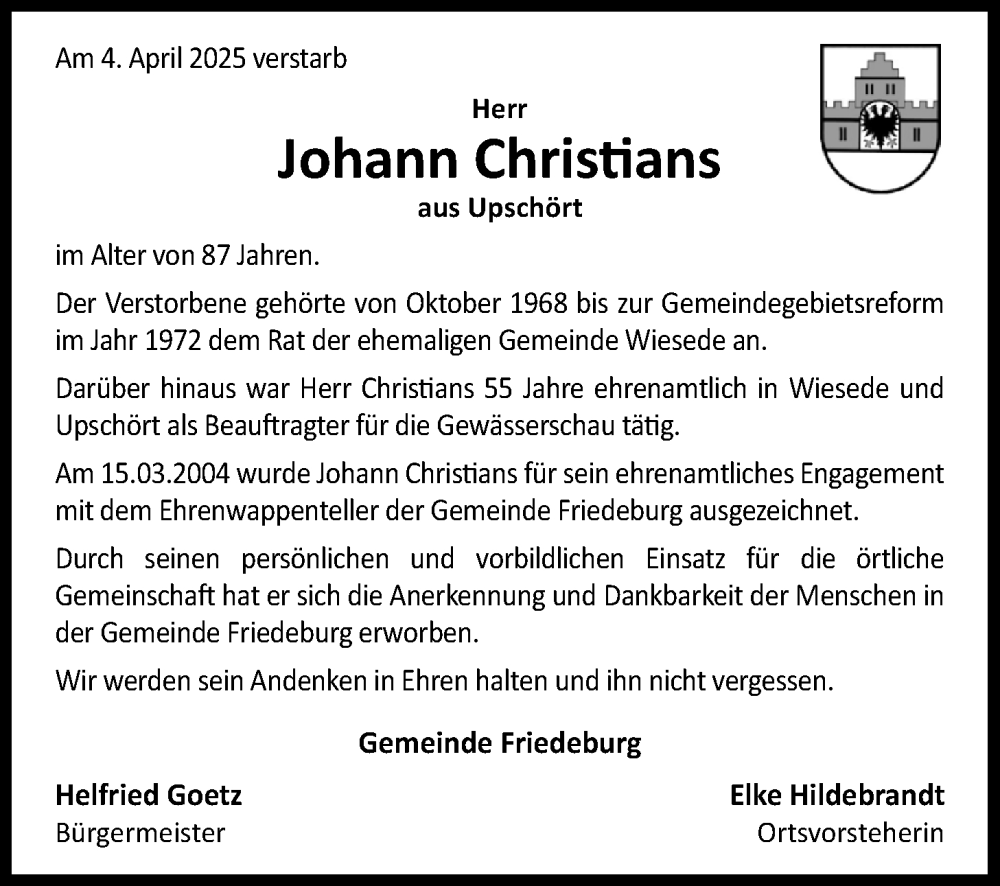 Am 4. April 2025 verstarb

Herr
Johann Christians
aus Upschört

im Alter von 87 Jahren.

Der Verstorbene gehörte von Oktober 1968 bis zur Gemeindegebietsreform im Jahr 1972 dem Rat der ehemaligen Gemeinde Wiesede an.

Darüber hinaus war Herr Christians 55 Jahre ehrenamtlich in Wiesede und Upschört als Beauftragter für die Gewässerschau tätig.

Am 15.03.2004 wurde Johann Christians für sein ehrenamtliches Engagement mit dem Ehrenwappenteller der Gemeinde Friedeburg ausgezeichnet.

Durch seinen persönlichen und vorbildlichen Einsatz für die örtliche Gemeinschaft hat er sich die Anerkennung und Dankbarkeit der Menschen in der Gemeinde Friedeburg erworben.

Wir werden sein Andenken in Ehren halten und ihn nicht vergessen.

Gemeinde Friedeburg

Helfried Goetz
Bürgermeister

Elke Hildebrandt
Ortsvorsteherin